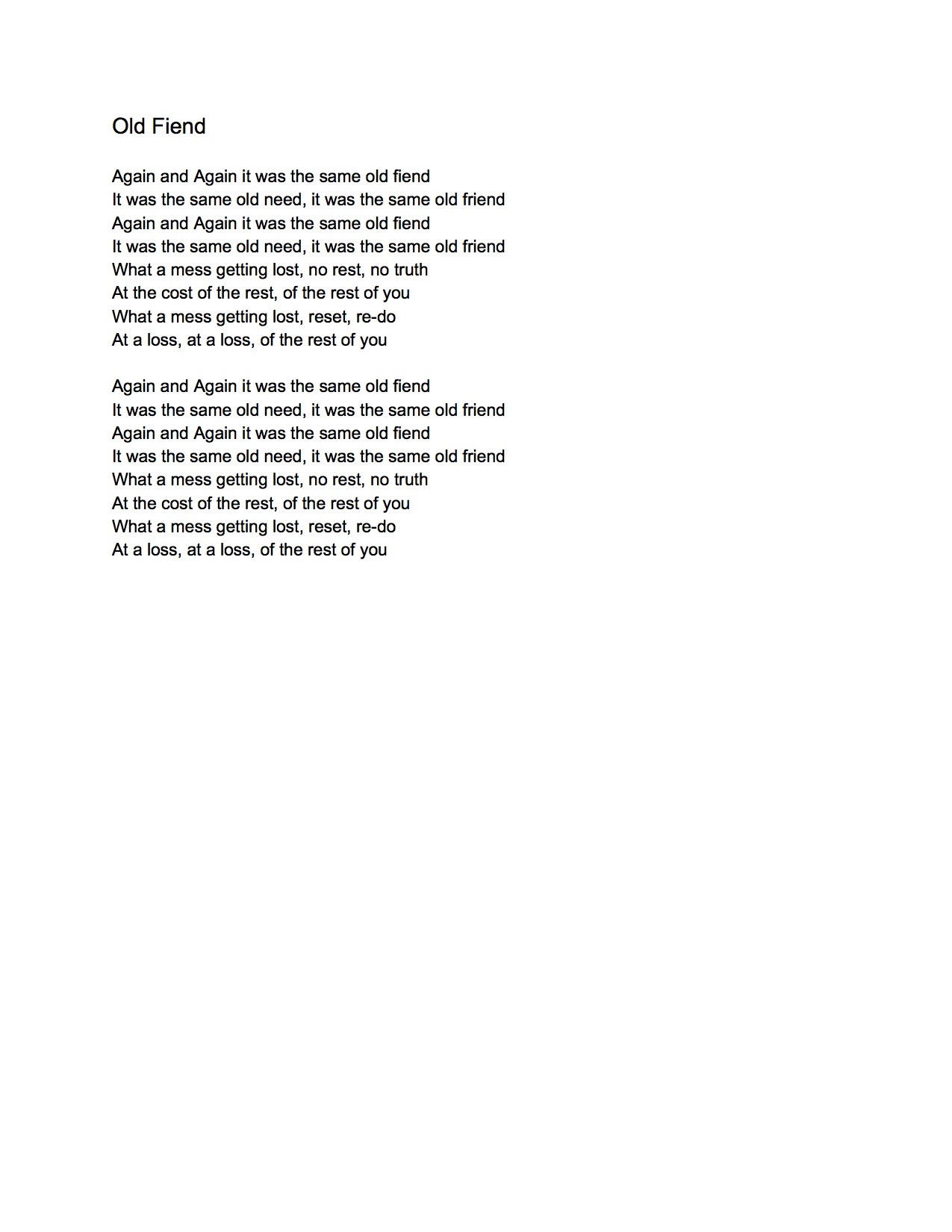 Old Fiend

Again and Again it was the same old fiend
It was the same old need, it was the same old friend
Again and Again it was the same old fiend
It was the same old need, it was the same old friend
What a mess getting lost, no rest, no truth
At the cost of the rest, of the rest of you
What a mess getting lost, reset, re-do
At a loss, at a loss, of the rest of you

Again and Again it was the same old fiend
It was the same old need, it was the same old friend
Again and Again it was the same old fiend
It was the same old need, it was the same old friend
What a mess getting lost, no rest, no truth
At the cost of the rest, of the rest of you
What a mess getting lost, reset, re-do
At a loss, at a loss, of the rest of you